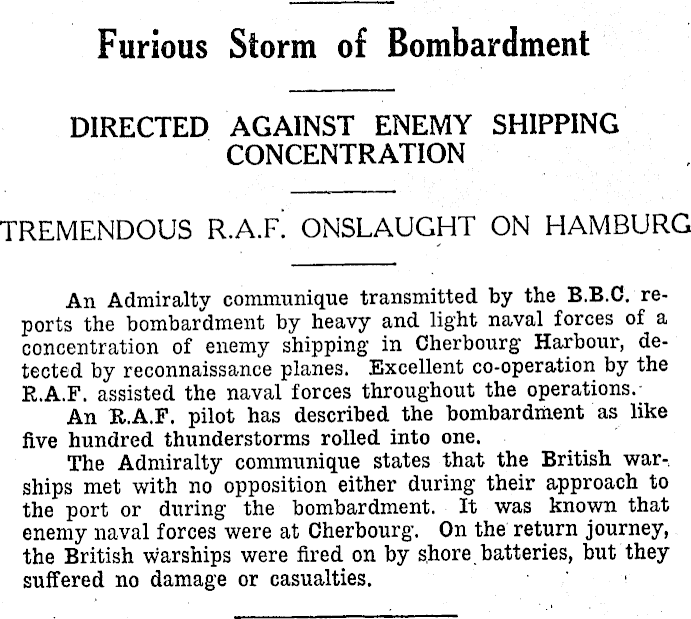 Furious Storm of Bombardment

DIRECTED AGAINST ENEMY SHIPPING CONCENTRATION

TREMENDOUS R.A.F. ONSLAUGHT ON HAMBURG

An Admiralty communique transmitted by the B.B.C. reports the bombardment by heavy and light naval forces of a concentration of enemy shipping in Cherbourg Harbour, detected by reconnaissance planes. Excellent co-operation by the R.A.F. assisted the naval forces throughout the operations.

An R.A.F. pilot has described the bombardment as like five hundred thunderstorms rolled into one.

The Admiralty communique states that the British warships met with no opposition either during their approach to the port or during the bombardment. It was known that enemy naval forces were at Cherbourg. On the return journey, the British warships were fired on by shore batteries, but they suffered no damage or casualties.